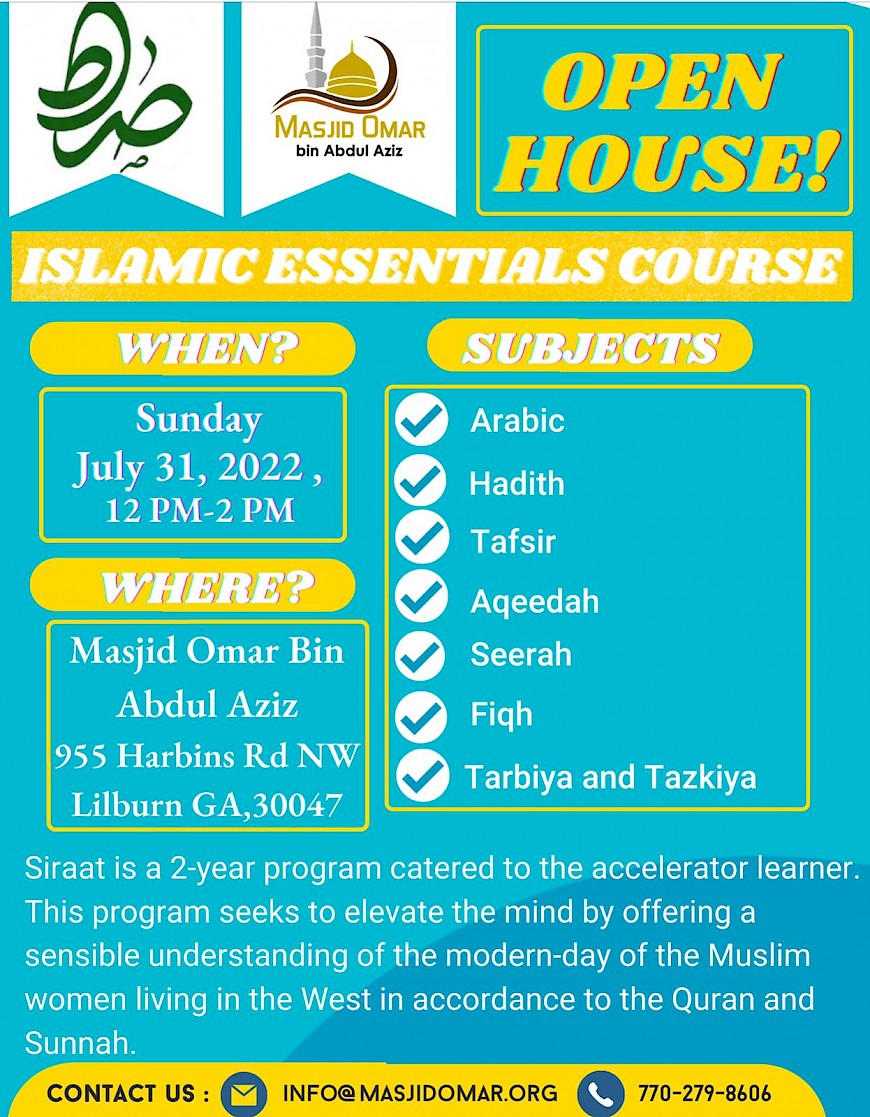 صراط

MASJID OMAR
bin Abdul Aziz

OPEN HOUSE!

ISLAMIC ESSENTIALS COURSE

WHEN?

Sunday
July 31, 2022 ,
12 PM-2 PM

WHERE?

Masjid Omar Bin Abdul Aziz
955 Harbins Rd NW
Lilburn GA,30047

SUBJECTS

Arabic
Hadith
Tafsir
Aqeedah
Seerah
Fiqh
Tarbiya and Tazkiya

Siraat is a 2-year program catered to the accelerator learner. This program seeks to elevate the mind by offering a sensible understanding of the modern-day of the Muslim women living in the West in accordance to the Quran and Sunnah.

CONTACT US : INFO@MASJIDOMAR.ORG 770-279-8606